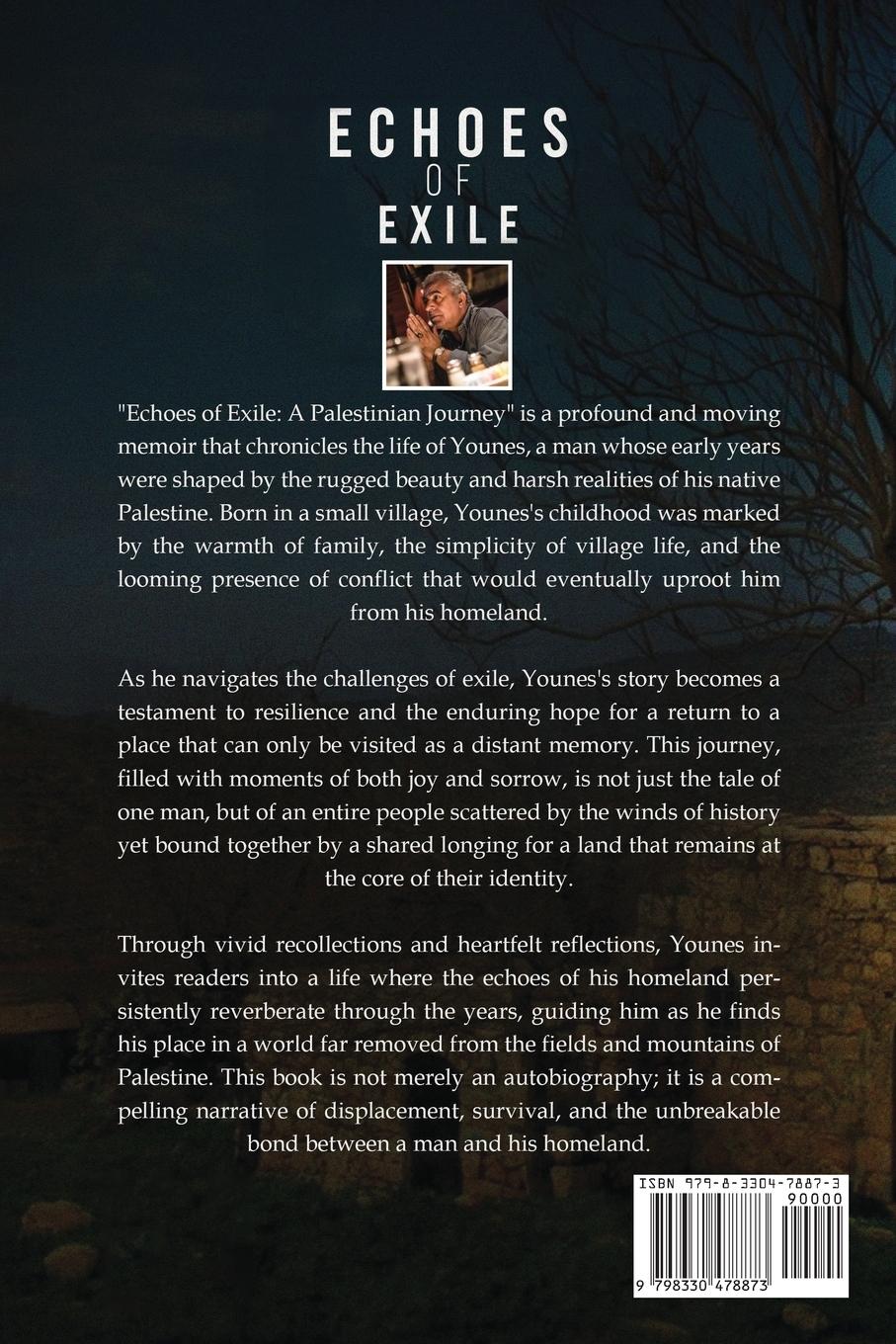 ECHOES
OF
EXILE

"Echoes of Exile: A Palestinian Journey" is a profound and moving memoir that chronicles the life of Younes, a man whose early years were shaped by the rugged beauty and harsh realities of his native Palestine. Born in a small village, Younes's childhood was marked by the warmth of family, the simplicity of village life, and the looming presence of conflict that would eventually uproot him from his homeland.

As he navigates the challenges of exile, Younes's story becomes a testament to resilience and the enduring hope for a return to a place that can only be visited as a distant memory. This journey, filled with moments of both joy and sorrow, is not just the tale of one man, but of an entire people scattered by the winds of history yet bound together by a shared longing for a land that remains at the core of their identity.

Through vivid recollections and heartfelt reflections, Younes invites readers into a life where the echoes of his homeland persistently reverberate through the years, guiding him as he finds his place in a world far removed from the fields and mountains of Palestine. This book is not merely an autobiography; it is a compelling narrative of displacement, survival, and the unbreakable bond between a man and his homeland.

ISBN 979-8-3304-7887-3
90000
9 798330 478873